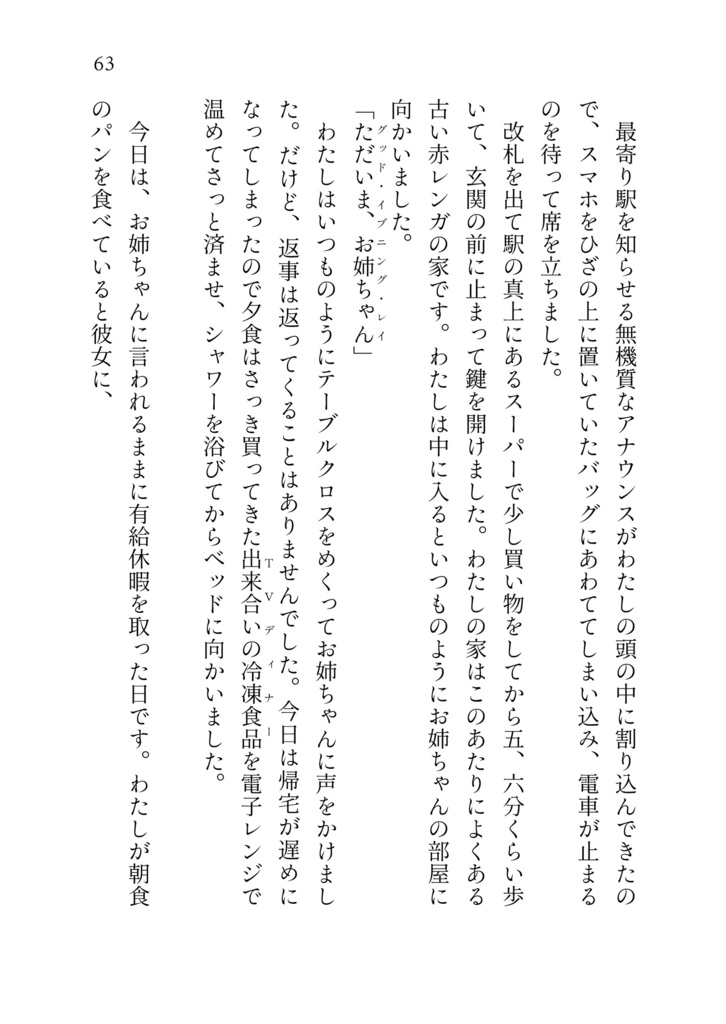 63

最寄り駅を知らせる無機質なアナウンスがわたしの頭の中に割り込んできたので、スマホをひざの上に置いていたバッグにあわててしまい込み、電車が止まるのを待って席を立ちました。

改札を出て駅の真上にあるスーパーで少し買い物をしてから五、六分くらい歩いて、玄関の前に止まって鍵を開けました。わたしの家はこのあたりによくある古い赤レンガの家です。わたしは中に入るといつものようにお姉ちゃんの部屋に向かいました。

「ただいま、お姉ちゃん」（グッド・イブニング・レイ）

わたしはいつものようにテーブルクロスをめくってお姉ちゃんに声をかけました。だけど、返事は返ってくることはありませんでした。今日は帰宅が遅めになってしまったので夕食はさっき買ってきた出来合いの冷凍食品（TVディナー）を電子レンジで温めてさっと済ませ、シャワーを浴びてからベッドに向かいました。

今日は、お姉ちゃんに言われるままに有給休暇を取った日です。わたしが朝食のパンを食べていると彼女に、